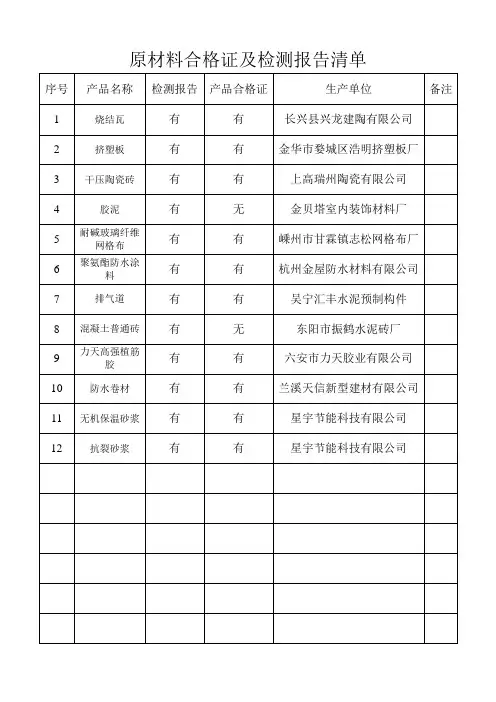 原材料合格证及检测报告清单

| 序号 | 产品名称 | 检测报告 | 产品合格证 | 生产单位 | 备注 |
|---|---|---|---|---|---|
| 1 | 烧结瓦 | 有 | 有 | 长兴县兴龙建陶有限公司 | |
| 2 | 挤塑板 | 有 | 有 | 金华市婺城区浩明挤塑板厂 | |
| 3 | 干压陶瓷砖 | 有 | 有 | 上高瑞州陶瓷有限公司 | |
| 4 | 胶泥 | 有 | 无 | 金贝塔室内装饰材料厂 | |
| 5 | 耐碱玻璃纤维网格布 | 有 | 有 | 嵊州市甘霖镇志松网格布厂 | |
| 6 | 聚氨酯防水涂料 | 有 | 有 | 杭州金屋防水材料有限公司 | |
| 7 | 排气道 | 有 | 有 | 吴宁汇丰水泥预制构件 | |
| 8 | 混凝土普通砖 | 有 | 无 | 东阳市振鹤水泥砖厂 | |
| 9 | 力天高强植筋胶 | 有 | 有 | 六安市力天胶业有限公司 | |
| 10 | 防水卷材 | 有 | 有 | 兰溪天信新型建材有限公司 | |
| 11 | 无机保温砂浆 | 有 | 有 | 星宇节能科技有限公司 | |
| 12 | 抗裂砂浆 | 有 | 有 | 星宇节能科技有限公司 | |
| | | | | | |
| | | | | | |
| | | | | | |
| | | | | | |
| | | | | | |
| | | | | | |